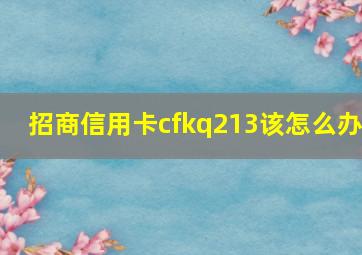 招商信用卡cfkq213该怎么办